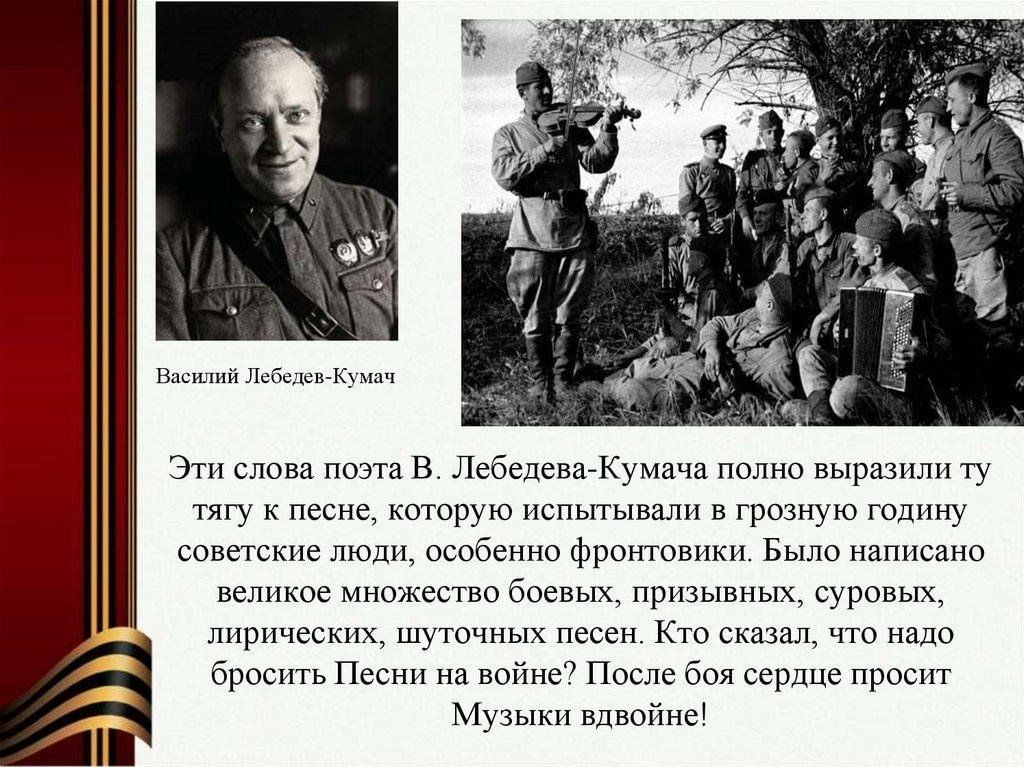 Василий Лебедев-Кумач

Эти слова поэта В. Лебедева-Кумача полно выразили ту тягу к песне, которую испытывали в грозную годину советские люди, особенно фронтовики. Было написано великое множество боевых, призывных, суровых, лирических, шуточных песен. Кто сказал, что надо бросить Песни на войне? После боя сердце просит Музыки вдвойне!